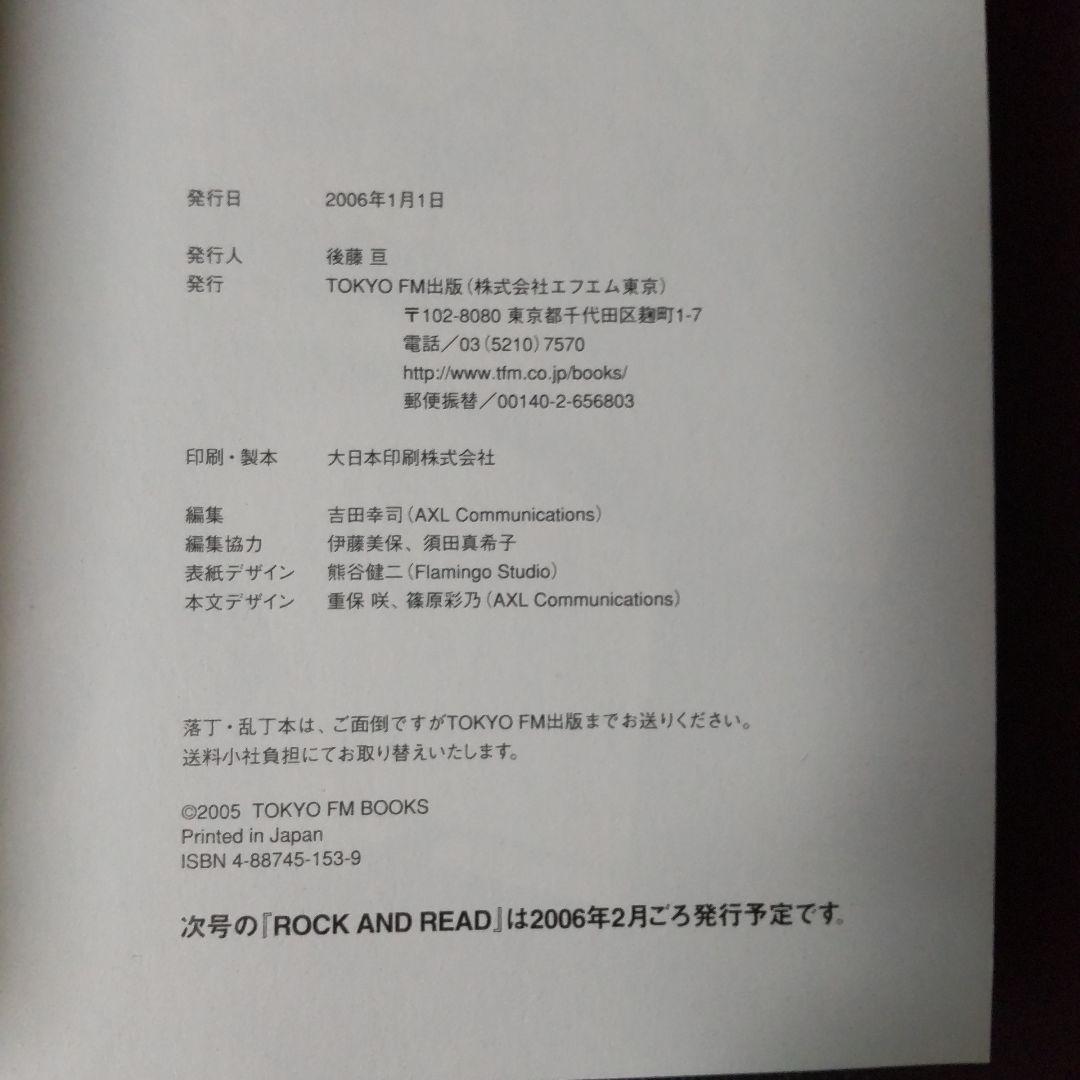 発行日　2006年1月1日

発行人　後藤 亘
発行　TOKYO FM出版（株式会社エフエム東京）
〒102-8080 東京都千代田区麹町1-7
電話／03（5210）7570
http://www.tfm.co.jp/books/
郵便振替／00140-2-656803

印刷・製本　大日本印刷株式会社

編集　吉田幸司（AXL Communications）
編集協力　伊藤美保、須田真希子
表紙デザイン　熊谷健二（Flamingo Studio）
本文デザイン　重保 咲、篠原彩乃（AXL Communications）

落丁・乱丁本は、ご面倒ですがTOKYO FM出版までお送りください。
送料小社負担にてお取り替えいたします。

©2005 TOKYO FM BOOKS
Printed in Japan
ISBN 4-88745-153-9

次号の『ROCK AND READ』は2006年2月ごろ発行予定です。